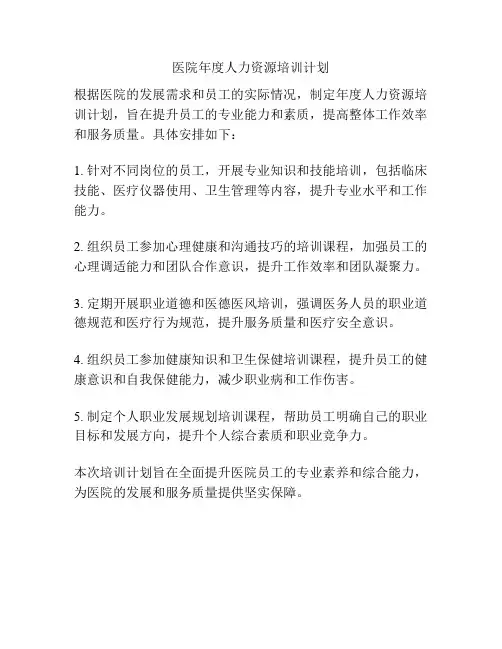 医院年度人力资源培训计划

根据医院的发展需求和员工的实际情况，制定年度人力资源培训计划，旨在提升员工的专业能力和素质，提高整体工作效率和服务质量。具体安排如下：

1. 针对不同岗位的员工，开展专业知识和技能培训，包括临床技能、医疗仪器使用、卫生管理等内容，提升专业水平和工作能力。

2. 组织员工参加心理健康和沟通技巧的培训课程，加强员工的心理调适能力和团队合作意识，提升工作效率和团队凝聚力。

3. 定期开展职业道德和医德医风培训，强调医务人员的职业道德规范和医疗行为规范，提升服务质量和医疗安全意识。

4. 组织员工参加健康知识和卫生保健培训课程，提升员工的健康意识和自我保健能力，减少职业病和工作伤害。

5. 制定个人职业发展规划培训课程，帮助员工明确自己的职业目标和发展方向，提升个人综合素质和职业竞争力。

本次培训计划旨在全面提升医院员工的专业素养和综合能力，为医院的发展和服务质量提供坚实保障。